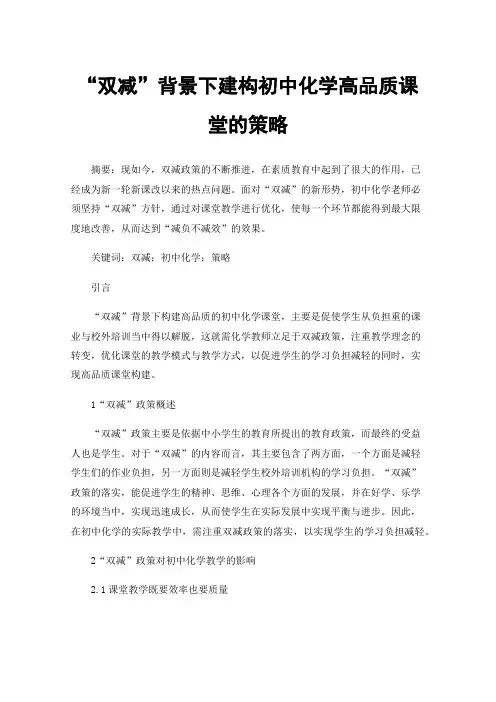 “双减”背景下建构初中化学高品质课堂的策略

摘要：现如今，双减政策的不断推进，在素质教育中起到了很大的作用，已经成为新一轮新课改以来的热点问题。面对“双减”的新形势，初中化学老师必须坚持“双减”方针，通过对课堂教学进行优化，使每一个环节都能得到最大限度地改善，从而达到“减负不减效”的效果。

关键词：双减；初中化学；策略

引言

“双减”背景下构建高品质的初中化学课堂，主要是促使学生从负担重的课业与校外培训当中得以解脱，这就需化学教师立足于双减政策，注重教学理念的转变，优化课堂的教学模式与教学方式，以促进学生的学习负担减轻的同时，实现高品质课堂构建。

1“双减”政策概述

“双减”政策主要是依据中小学生的教育所提出的教育政策，而最终的受益人也是学生。对于“双减”的内容而言，其主要包含了两方面，一个方面是减轻学生们的作业负担，另一方面则是减轻学生校外培训机构的学习负担。“双减”政策的落实，能促进学生的精神、思维、心理各个方面的发展，并在好学、乐学的环境当中，实现迅速成长，从而使学生在实际发展中实现平衡与进步。因此，在初中化学的实际教学中，需注重双减政策的落实，以实现学生的学习负担减轻。

2“双减”政策对初中化学教学的影响

2.1课堂教学既要效率也要质量